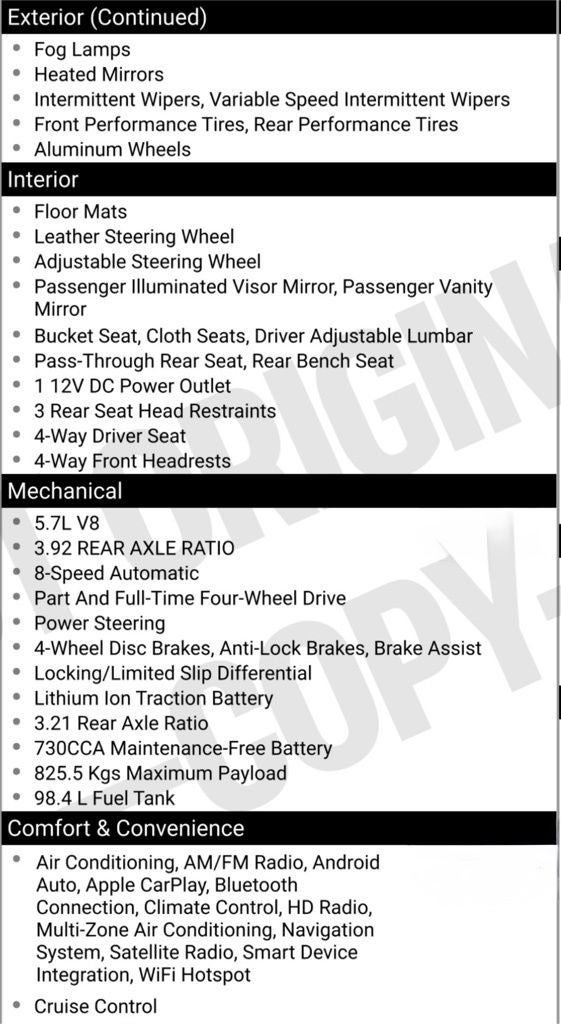 Exterior (Continued)

- Fog Lamps
- Heated Mirrors
- Intermittent Wipers, Variable Speed Intermittent Wipers
- Front Performance Tires, Rear Performance Tires
- Aluminum Wheels

Interior

- Floor Mats
- Leather Steering Wheel
- Adjustable Steering Wheel
- Passenger Illuminated Visor Mirror, Passenger Vanity Mirror
- Bucket Seat, Cloth Seats, Driver Adjustable Lumbar
- Pass-Through Rear Seat, Rear Bench Seat
- 1 12V DC Power Outlet
- 3 Rear Seat Head Restraints
- 4-Way Driver Seat
- 4-Way Front Headrests

Mechanical

- 5.7L V8
- 3.92 REAR AXLE RATIO
- 8-Speed Automatic
- Part And Full-Time Four-Wheel Drive
- Power Steering
- 4-Wheel Disc Brakes, Anti-Lock Brakes, Brake Assist
- Locking/Limited Slip Differential
- Lithium Ion Traction Battery
- 3.21 Rear Axle Ratio
- 730CCA Maintenance-Free Battery
- 825.5 Kgs Maximum Payload
- 98.4 L Fuel Tank

Comfort & Convenience

- Air Conditioning, AM/FM Radio, Android Auto, Apple CarPlay, Bluetooth Connection, Climate Control, HD Radio, Multi-Zone Air Conditioning, Navigation System, Satellite Radio, Smart Device Integration, WiFi Hotspot
- Cruise Control

ORIGINAL COPY